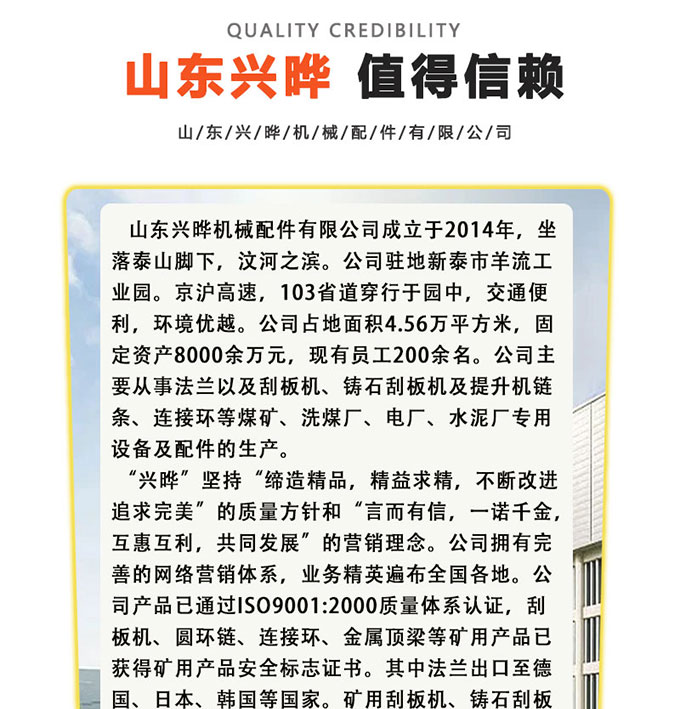 QUALITY CREDIBILITY

山东兴晔 值得信赖

山/东/兴/晔/机/械/配/件/有/限/公/司

山东兴晔机械配件有限公司成立于2014年，坐落泰山脚下，汶河之滨。公司驻地新泰市羊流工业园。京沪高速，103省道穿行于园中，交通便利，环境优越。公司占地面积4.56万平方米，固定资产8000余万元，现有员工200余名。公司主要从事法兰以及刮板机、铸石刮板机及提升机链条、连接环等煤矿、洗煤厂、电厂、水泥厂专用设备及配件的生产。

“兴晔”坚持“缔造精品，精益求精，不断改进追求完美”的质量方针和“言而有信，一诺千金，互惠互利，共同发展”的营销理念。公司拥有完善的网络营销体系，业务精英遍布全国各地。公司产品已通过ISO9001:2000质量体系认证，刮板机、圆环链、连接环、金属顶梁等矿用产品已获得矿用产品安全标志证书。其中法兰出口至德国、日本、韩国等国家。矿用刮板机、铸石刮板